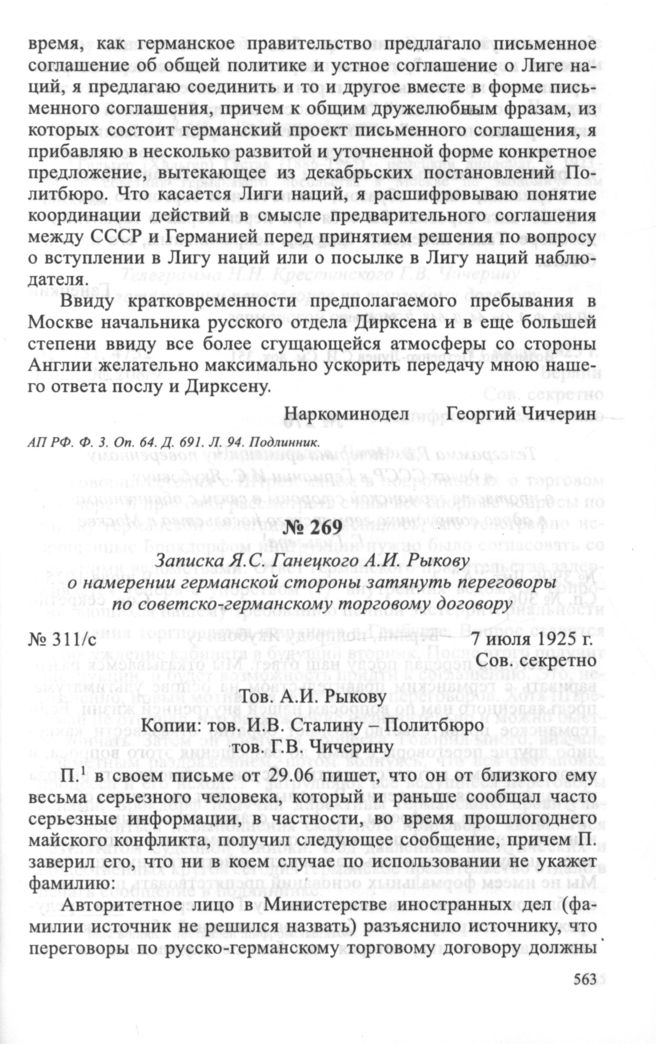 время, как германское правительство предлагало письменное соглашение об общей политике и устное соглашение о Лиге наций, я предлагаю соединить и то и другое вместе в форме письменного соглашения, причем к общим дружелюбным фразам, из которых состоит германский проект письменного соглашения, я прибавляю в несколько развитой и уточненной форме конкретное предложение, вытекающее из декабрьских постановлений Политбюро. Что касается Лиги наций, я расшифровываю понятие координации действий в смысле предварительного соглашения между СССР и Германией перед принятием решения по вопросу о вступлении в Лигу наций или о посылке в Лигу наций наблюдателя.

Ввиду кратковременности предполагаемого пребывания в Москве начальника русского отдела Дирксена и в еще большей степени ввиду все более сгущающейся атмосферы со стороны Англии желательно максимально ускорить передачу мною нашего ответа послу и Дирксену.

Наркоминодел Георгий Чичерин

АП РФ. Ф. 3. Оп. 64. Д. 691. Л. 94. Подлинник.

№ 269

Записка Я.С. Ганецкого А.И. Рыкову о намерении германской стороны затянуть переговоры по советско-германскому торговому договору

№ 311/с 7 июля 1925 г.

Сов. секретно

Тов. А.И. Рыкову
Копии: тов. И.В. Сталину – Политбюро
тов. Г.В. Чичерину

П.$^1$ в своем письме от 29.06 пишет, что он от близкого ему весьма серьезного человека, который и раньше сообщал часто серьезные информации, в частности, во время прошлогоднего майского конфликта, получил следующее сообщение, причем П. заверил его, что ни в коем случае по использовании не укажет фамилию:

Авторитетное лицо в Министерстве иностранных дел (фамилии источник не решился назвать) разъяснило источнику, что переговоры по русско-германскому торговому договору должны

563